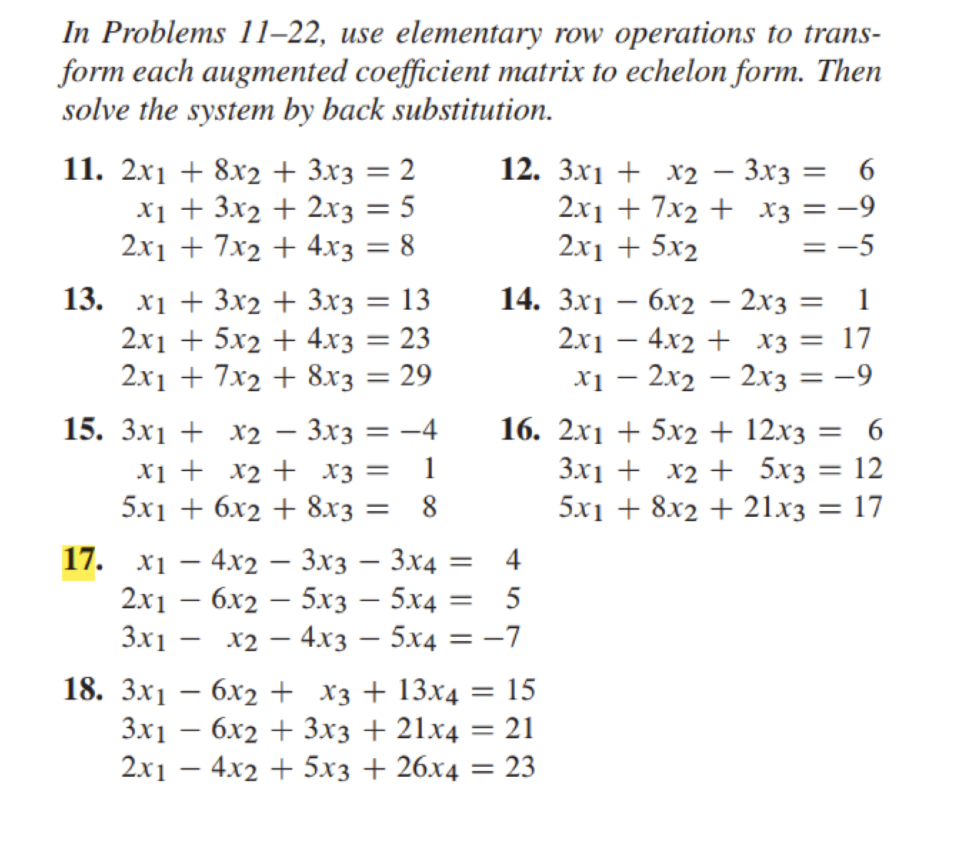 In Problems 11–22, use elementary row operations to transform each augmented coefficient matrix to echelon form. Then solve the system by back substitution.

11. $2x_1 + 8x_2 + 3x_3 = 2$
$x_1 + 3x_2 + 2x_3 = 5$
$2x_1 + 7x_2 + 4x_3 = 8$

12. $3x_1 + x_2 - 3x_3 = 6$
$2x_1 + 7x_2 + x_3 = -9$
$2x_1 + 5x_2 = -5$

13. $x_1 + 3x_2 + 3x_3 = 13$
$2x_1 + 5x_2 + 4x_3 = 23$
$2x_1 + 7x_2 + 8x_3 = 29$

14. $3x_1 - 6x_2 - 2x_3 = 1$
$2x_1 - 4x_2 + x_3 = 17$
$x_1 - 2x_2 - 2x_3 = -9$

15. $3x_1 + x_2 - 3x_3 = -4$
$x_1 + x_2 + x_3 = 1$
$5x_1 + 6x_2 + 8x_3 = 8$

16. $2x_1 + 5x_2 + 12x_3 = 6$
$3x_1 + x_2 + 5x_3 = 12$
$5x_1 + 8x_2 + 21x_3 = 17$

17. $x_1 - 4x_2 - 3x_3 - 3x_4 = 4$
$2x_1 - 6x_2 - 5x_3 - 5x_4 = 5$
$3x_1 - x_2 - 4x_3 - 5x_4 = -7$

18. $3x_1 - 6x_2 + x_3 + 13x_4 = 15$
$3x_1 - 6x_2 + 3x_3 + 21x_4 = 21$
$2x_1 - 4x_2 + 5x_3 + 26x_4 = 23$